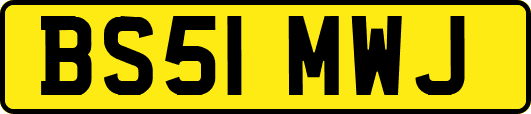 BS51 MWJ